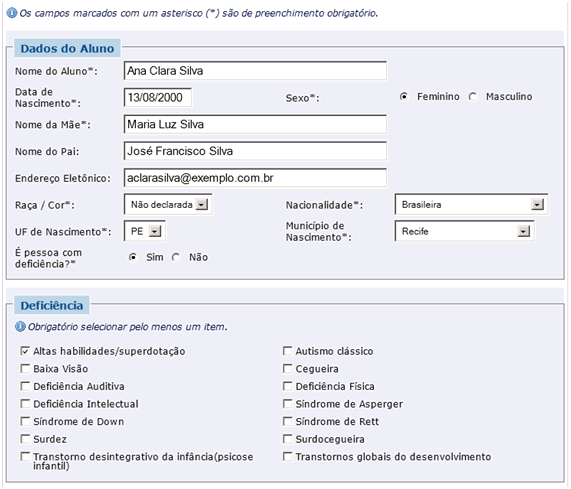 Os campos marcados com um asterisco (*) são de preenchimento obrigatório.

Dados do Aluno

Nome do Aluno*: Ana Clara Silva

Data de Nascimento*: 13/08/2000

Sexo*: Feminino Masculino

Nome da Mãe*: Maria Luz Silva

Nome do Pai: José Francisco Silva

Endereço Eletônico: aclarasilva@exemplo.com.br

Raça / Cor*: Não declarada

Nacionalidade*: Brasileira

UF de Nascimento*: PE

Município de Nascimento*: Recife

É pessoa com deficiência?* Sim Não

Deficiência

Obrigatório selecionar pelo menos um item.

Altas habilidades/superdotação
Baixa Visão
Deficiência Auditiva
Deficiência Intelectual
Síndrome de Down
Surdez
Transtorno desintegrativo da infância(psicose infantil)

Autismo clássico
Cegueira
Deficiência Física
Síndrome de Asperger
Síndrome de Rett
Surdocegueira
Transtornos globais do desenvolvimento